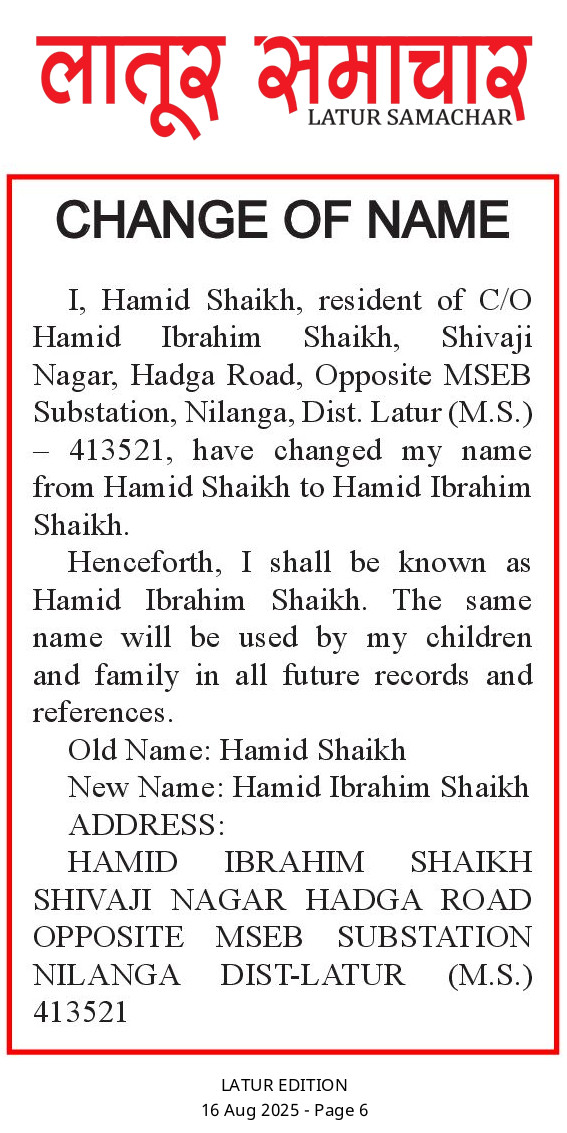 लातूर समाचार
LATUR SAMACHAR

CHANGE OF NAME

I, Hamid Shaikh, resident of C/O Hamid Ibrahim Shaikh, Shivaji Nagar, Hadga Road, Opposite MSEB Substation, Nilanga, Dist. Latur (M.S.) – 413521, have changed my name from Hamid Shaikh to Hamid Ibrahim Shaikh.

Henceforth, I shall be known as Hamid Ibrahim Shaikh. The same name will be used by my children and family in all future records and references.

Old Name: Hamid Shaikh

New Name: Hamid Ibrahim Shaikh

ADDRESS:

HAMID IBRAHIM SHAIKH SHIVAJI NAGAR HADGA ROAD OPPOSITE MSEB SUBSTATION NILANGA DIST-LATUR (M.S.) 413521

LATUR EDITION
16 Aug 2025 - Page 6